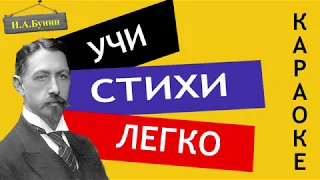 И.А.Бунин

УЧИ

СТИХИ

ЛЕГКО

КАРАОКЕ